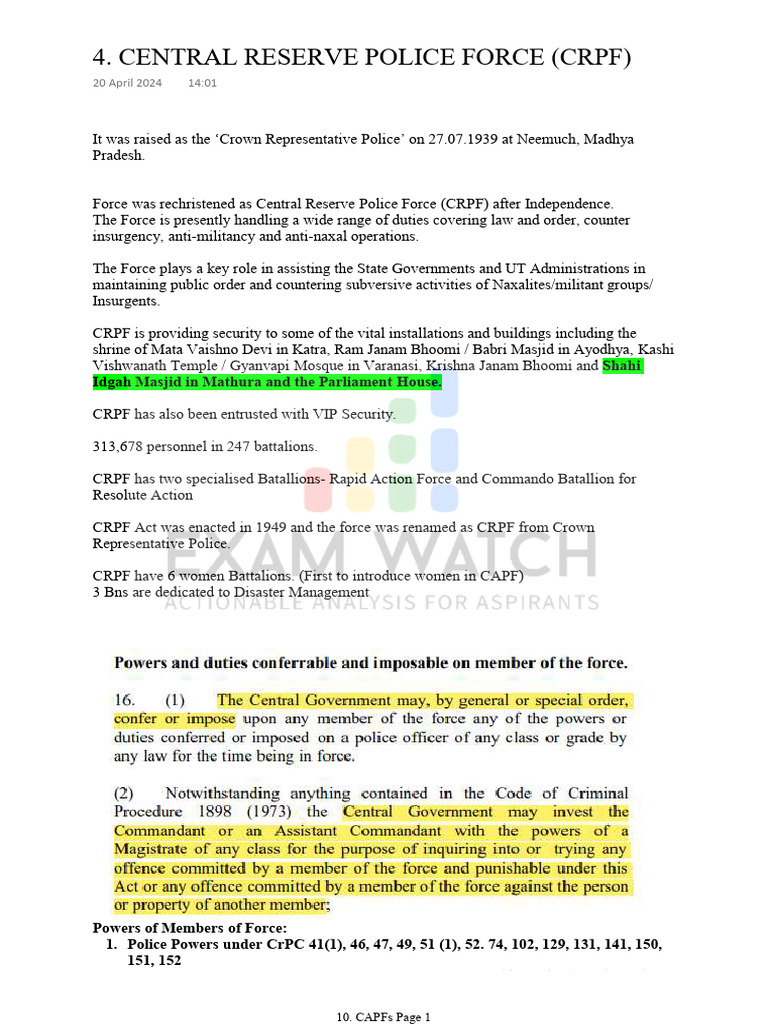 4. CENTRAL RESERVE POLICE FORCE (CRPF)

20 April 2024 14:01

It was raised as the 'Crown Representative Police' on 27.07.1939 at Neemuch, Madhya Pradesh.

Force was rechristened as Central Reserve Police Force (CRPF) after Independence.
The Force is presently handling a wide range of duties covering law and order, counter insurgency, anti-militancy and anti-naxal operations.

The Force plays a key role in assisting the State Governments and UT Administrations in maintaining public order and countering subversive activities of Naxalites/militant groups/ Insurgents.

CRPF is providing security to some of the vital installations and buildings including the shrine of Mata Vaishno Devi in Katra, Ram Janam Bhoomi / Babri Masjid in Ayodhya, Kashi Vishwanath Temple / Gyanvapi Mosque in Varanasi, Krishna Janam Bhoomi and Shahi Idgah Masjid in Mathura and the Parliament House.

CRPF has also been entrusted with VIP Security.

313,678 personnel in 247 battalions.

CRPF has two specialised Batallions- Rapid Action Force and Commando Batallion for Resolute Action

CRPF Act was enacted in 1949 and the force was renamed as CRPF from Crown Representative Police.

CRPF have 6 women Battalions. (First to introduce women in CAPF)
3 Bns are dedicated to Disaster Management

EXAM WATCH
ACTIONABLE ANALYSIS FOR ASPIRANTS

Powers and duties conferrable and imposable on member of the force.

16. (1) The Central Government may, by general or special order, confer or impose upon any member of the force any of the powers or duties conferred or imposed on a police officer of any class or grade by any law for the time being in force.

(2) Notwithstanding anything contained in the Code of Criminal Procedure 1898 (1973) the Central Government may invest the Commandant or an Assistant Commandant with the powers of a Magistrate of any class for the purpose of inquiring into or trying any offence committed by a member of the force and punishable under this Act or any offence committed by a member of the force against the person or property of another member;

Powers of Members of Force:
1. Police Powers under CrPC 41(1), 46, 47, 49, 51 (1), 52. 74, 102, 129, 131, 141, 150, 151, 152

10. CAPFs Page 1